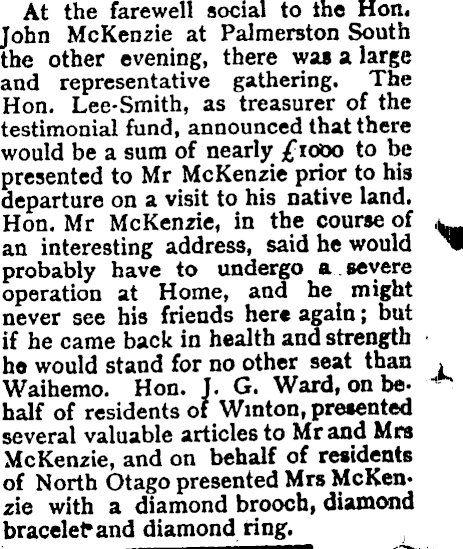 At the farewell social to the Hon. John McKenzie at Palmerston South the other evening, there was a large and representative gathering. The Hon. Lee-Smith, as treasurer of the testimonial fund, announced that there would be a sum of nearly £1000 to be presented to Mr McKenzie prior to his departure on a visit to his native land. Hon. Mr McKenzie, in the course of an interesting address, said he would probably have to undergo a severe operation at Home, and he might never see his friends here again; but if he came back in health and strength he would stand for no other seat than Waihemo. Hon. J. G. Ward, on behalf of residents of Winton, presented several valuable articles to Mr and Mrs McKenzie, and on behalf of residents of North Otago presented Mrs McKenzie with a diamond brooch, diamond bracelet and diamond ring.